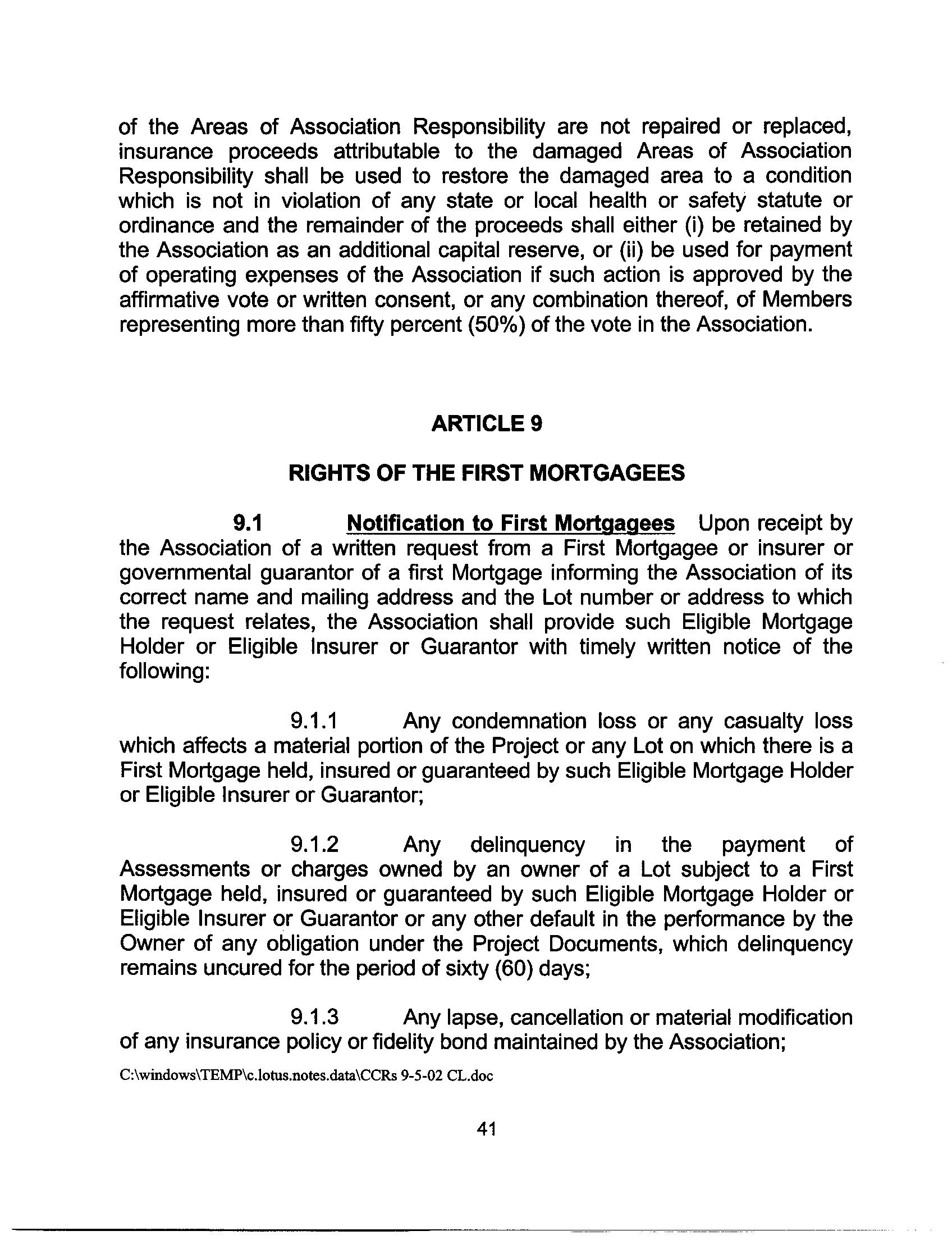 of the Areas of Association Responsibility are not repaired or replaced, insurance proceeds attributable to the damaged Areas of Association Responsibility shall be used to restore the damaged area to a condition which is not in violation of any state or local health or safety statute or ordinance and the remainder of the proceeds shall either (i) be retained by the Association as an additional capital reserve, or (ii) be used for payment of operating expenses of the Association if such action is approved by the affirmative vote or written consent, or any combination thereof, of Members representing more than fifty percent (50%) of the vote in the Association.

ARTICLE 9

RIGHTS OF THE FIRST MORTGAGEES

9.1 Notification to First Mortgagees Upon receipt by the Association of a written request from a First Mortgagee or insurer or governmental guarantor of a first Mortgage informing the Association of its correct name and mailing address and the Lot number or address to which the request relates, the Association shall provide such Eligible Mortgage Holder or Eligible Insurer or Guarantor with timely written notice of the following:

9.1.1 Any condemnation loss or any casualty loss which affects a material portion of the Project or any Lot on which there is a First Mortgage held, insured or guaranteed by such Eligible Mortgage Holder or Eligible Insurer or Guarantor;

9.1.2 Any delinquency in the payment of Assessments or charges owned by an owner of a Lot subject to a First Mortgage held, insured or guaranteed by such Eligible Mortgage Holder or Eligible Insurer or Guarantor or any other default in the performance by the Owner of any obligation under the Project Documents, which delinquency remains uncured for the period of sixty (60) days;

9.1.3 Any lapse, cancellation or material modification of any insurance policy or fidelity bond maintained by the Association;

C:\windows\TEMP\c.lotus.notes.data\CCRs 9-5-02 CL.doc

41